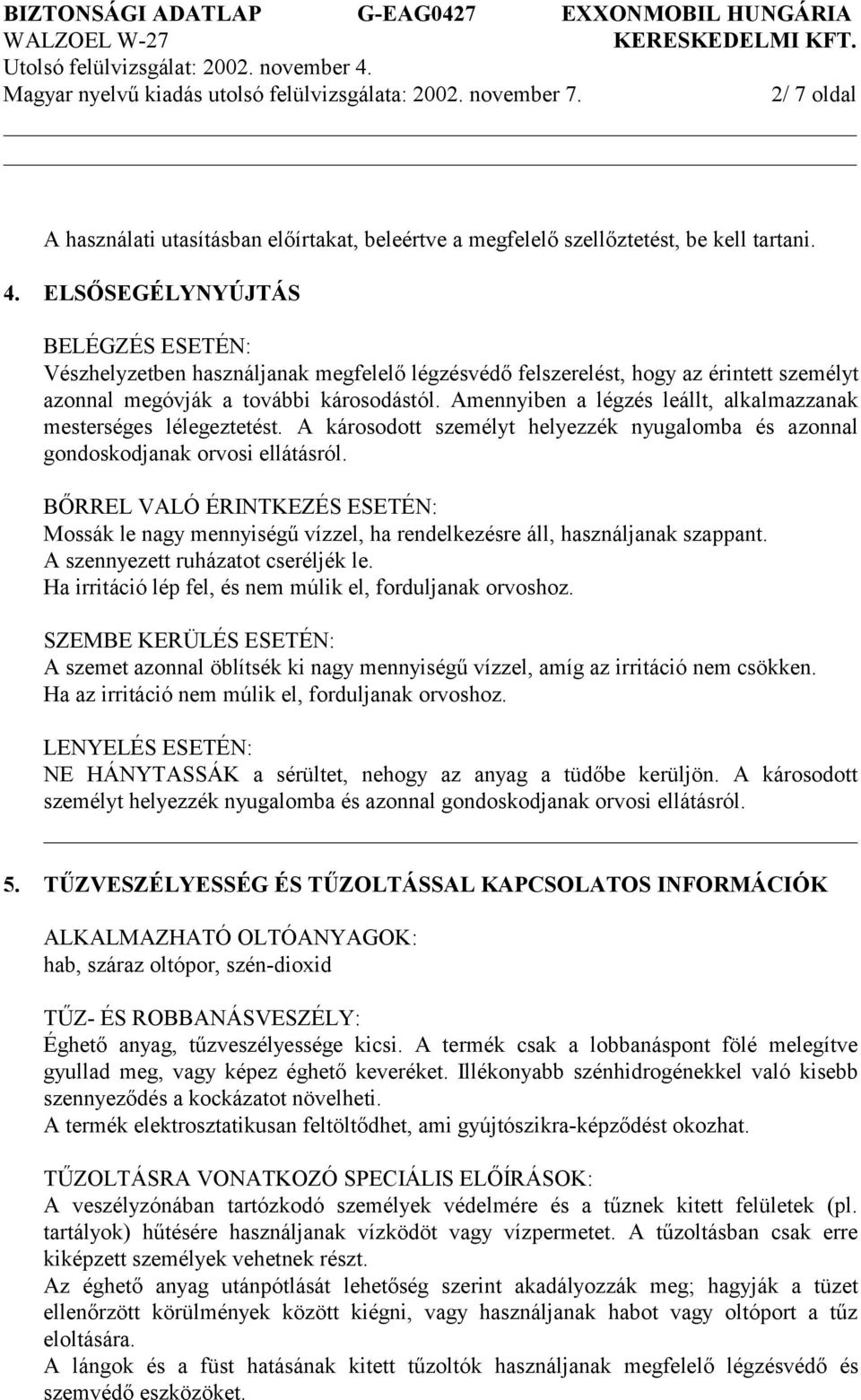 BIZTONSÁGI ADATLAP G-EAG0427 EXXONMOBIL HUNGÁRIA
WALZOEL W-27 KERESKEDELMI KFT.
Utolsó felülvizsgálat: 2002. november 4.
Magyar nyelvű kiadás utolsó felülvizsgálata: 2002. november 7. 2/ 7 oldal

A használati utasításban előírtakat, beleértve a megfelelő szellőztetést, be kell tartani.

4. ELSŐSEGÉLYNYÚJTÁS

BELÉGZÉS ESETÉN:
Vészhelyzetben használjanak megfelelő légzésvédő felszerelést, hogy az érintett személyt azonnal megóvják a további károsodástól. Amennyiben a légzés leállt, alkalmazzanak mesterséges lélegeztetést. A károsodott személyt helyezzék nyugalomba és azonnal gondoskodjanak orvosi ellátásról.

BŐRREL VALÓ ÉRINTKEZÉS ESETÉN:
Mossák le nagy mennyiségű vízzel, ha rendelkezésre áll, használjanak szappant.
A szennyezett ruházatot cseréljék le.
Ha irritáció lép fel, és nem múlik el, forduljanak orvoshoz.

SZEMBE KERÜLÉS ESETÉN:
A szemet azonnal öblítsék ki nagy mennyiségű vízzel, amíg az irritáció nem csökken.
Ha az irritáció nem múlik el, forduljanak orvoshoz.

LENYELÉS ESETÉN:
NE HÁNYTASSÁK a sérültet, nehogy az anyag a tüdőbe kerüljön. A károsodott személyt helyezzék nyugalomba és azonnal gondoskodjanak orvosi ellátásról.

5. TŰZVESZÉLYESSÉG ÉS TŰZOLTÁSSAL KAPCSOLATOS INFORMÁCIÓK

ALKALMAZHATÓ OLTÓANYAGOK:
hab, száraz oltópor, szén-dioxid

TŰZ- ÉS ROBBANÁSVESZÉLY:
Éghető anyag, tűzveszélyessége kicsi. A termék csak a lobbanáspont fölé melegítve gyullad meg, vagy képez éghető keveréket. Illékonyabb szénhidrogénekkel való kisebb szennyeződés a kockázatot növelheti.
A termék elektrosztatikusan feltöltődhet, ami gyújtószikra-képződést okozhat.

TŰZOLTÁSRA VONATKOZÓ SPECIÁLIS ELŐÍRÁSOK:
A veszélyzónában tartózkodó személyek védelmére és a tűznek kitett felületek (pl. tartályok) hűtésére használjanak vízködöt vagy vízpermetet. A tűzoltásban csak erre kiképzett személyek vehetnek részt.
Az éghető anyag utánpótlását lehetőség szerint akadályozzák meg; hagyják a tüzet ellenőrzött körülmények között kiégni, vagy használjanak habot vagy oltóport a tűz eloltására.
A lángok és a füst hatásának kitett tűzoltók használjanak megfelelő légzésvédő és szemvédő eszközöket.